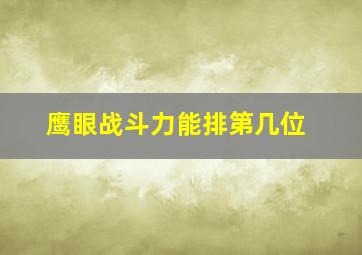 鹰眼战斗力能排第几位